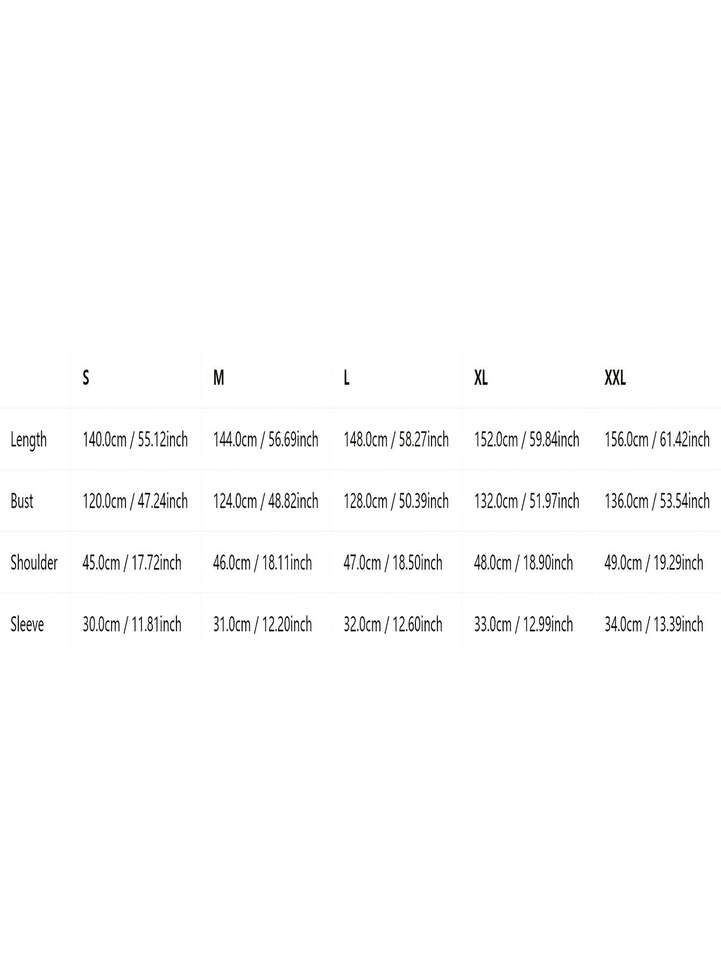 |  | S | M | L | XL | XXL |
|---|---|---|---|---|---|
| Length | 140.0cm / 55.12inch | 144.0cm / 56.69inch | 148.0cm / 58.27inch | 152.0cm / 59.84inch | 156.0cm / 61.42inch |
| Bust | 120.0cm / 47.24inch | 124.0cm / 48.82inch | 128.0cm / 50.39inch | 132.0cm / 51.97inch | 136.0cm / 53.54inch |
| Shoulder | 45.0cm / 17.72inch | 46.0cm / 18.11inch | 47.0cm / 18.50inch | 48.0cm / 18.90inch | 49.0cm / 19.29inch |
| Sleeve | 30.0cm / 11.81inch | 31.0cm / 12.20inch | 32.0cm / 12.60inch | 33.0cm / 12.99inch | 34.0cm / 13.39inch |